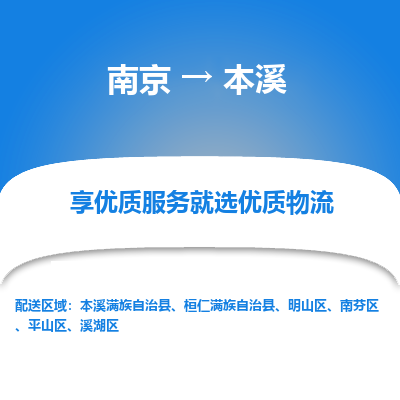 南京 → 本溪

享优质服务就选优质物流

配送区域：本溪满族自治县、桓仁满族自治县、明山区、南芬区、平山区、溪湖区